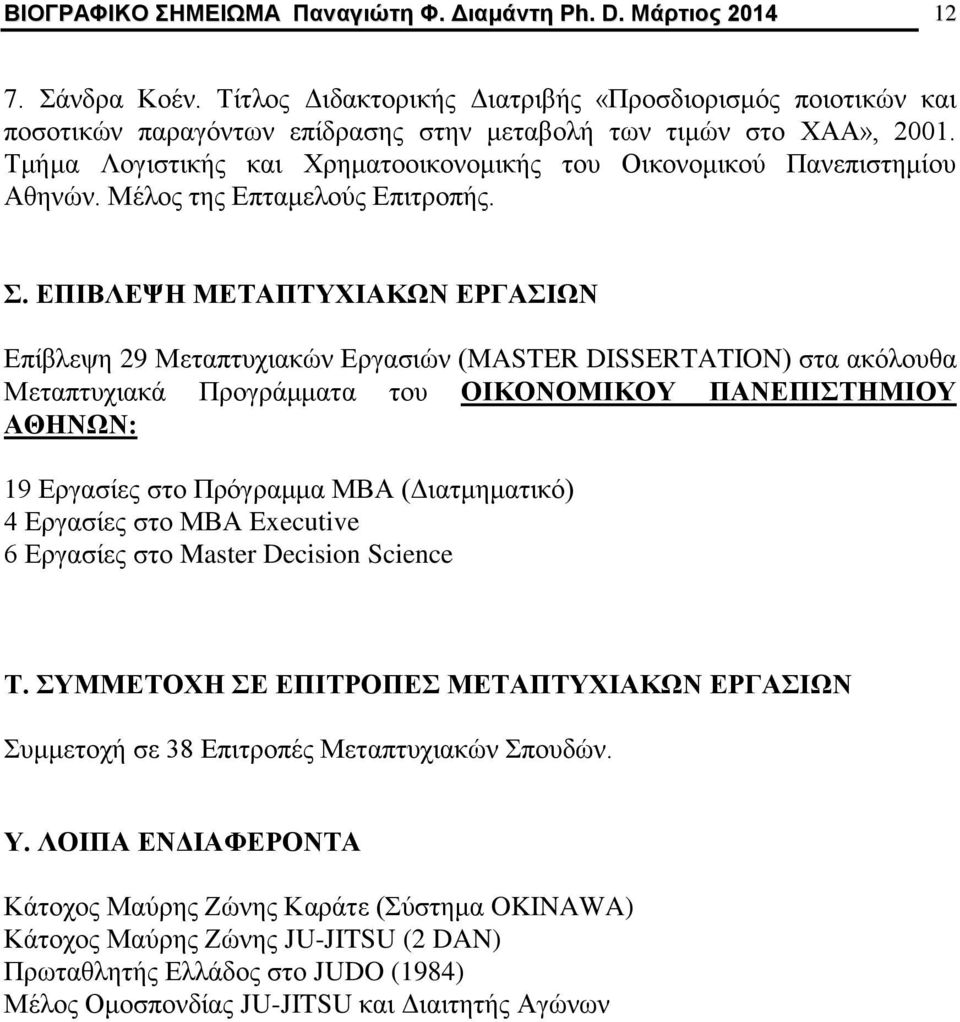 ΒΙΟΓΡΑΦΙΚΟ ΣΗΜΕΙΩΜΑ Παναγιώτη Φ. Διαμάντη Ph. D. Μάρτιος 2014 12

7. Σάνδρα Κοέν. Τίτλος Διδακτορικής Διατριβής «Προσδιορισμός ποιοτικών και ποσοτικών παραγόντων επίδρασης στην μεταβολή των τιμών στο ΧΑΑ», 2001. Τμήμα Λογιστικής και Χρηματοοικονομικής του Οικονομικού Πανεπιστημίου Αθηνών. Μέλος της Επταμελούς Επιτροπής.

Σ. ΕΠΙΒΛΕΨΗ ΜΕΤΑΠΤΥΧΙΑΚΩΝ ΕΡΓΑΣΙΩΝ

Επίβλεψη 29 Μεταπτυχιακών Εργασιών (MASTER DISSERTATION) στα ακόλουθα Μεταπτυχιακά Προγράμματα του ΟΙΚΟΝΟΜΙΚΟΥ ΠΑΝΕΠΙΣΤΗΜΙΟΥ ΑΘΗΝΩΝ:

19 Εργασίες στο Πρόγραμμα MBA (Διατμηματικό)
4 Εργασίες στο MBA Executive
6 Εργασίες στο Master Decision Science

Τ. ΣΥΜΜΕΤΟΧΗ ΣΕ ΕΠΙΤΡΟΠΕΣ ΜΕΤΑΠΤΥΧΙΑΚΩΝ ΕΡΓΑΣΙΩΝ

Συμμετοχή σε 38 Επιτροπές Μεταπτυχιακών Σπουδών.

Υ. ΛΟΙΠΑ ΕΝΔΙΑΦΕΡΟΝΤΑ

Κάτοχος Μαύρης Ζώνης Καράτε (Σύστημα OKINAWA)
Κάτοχος Μαύρης Ζώνης JU-JITSU (2 DAN)
Πρωταθλητής Ελλάδος στο JUDO (1984)
Μέλος Ομοσπονδίας JU-JITSU και Διαιτητής Αγώνων